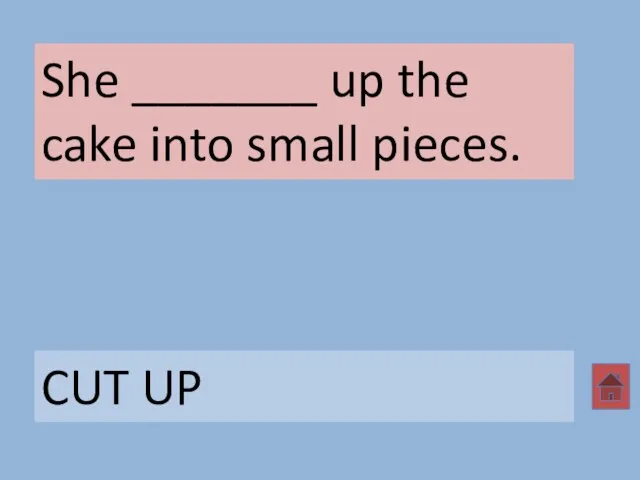 She ________ up the cake into small pieces.

CUT UP